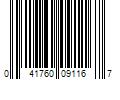 0 41760 09116 7